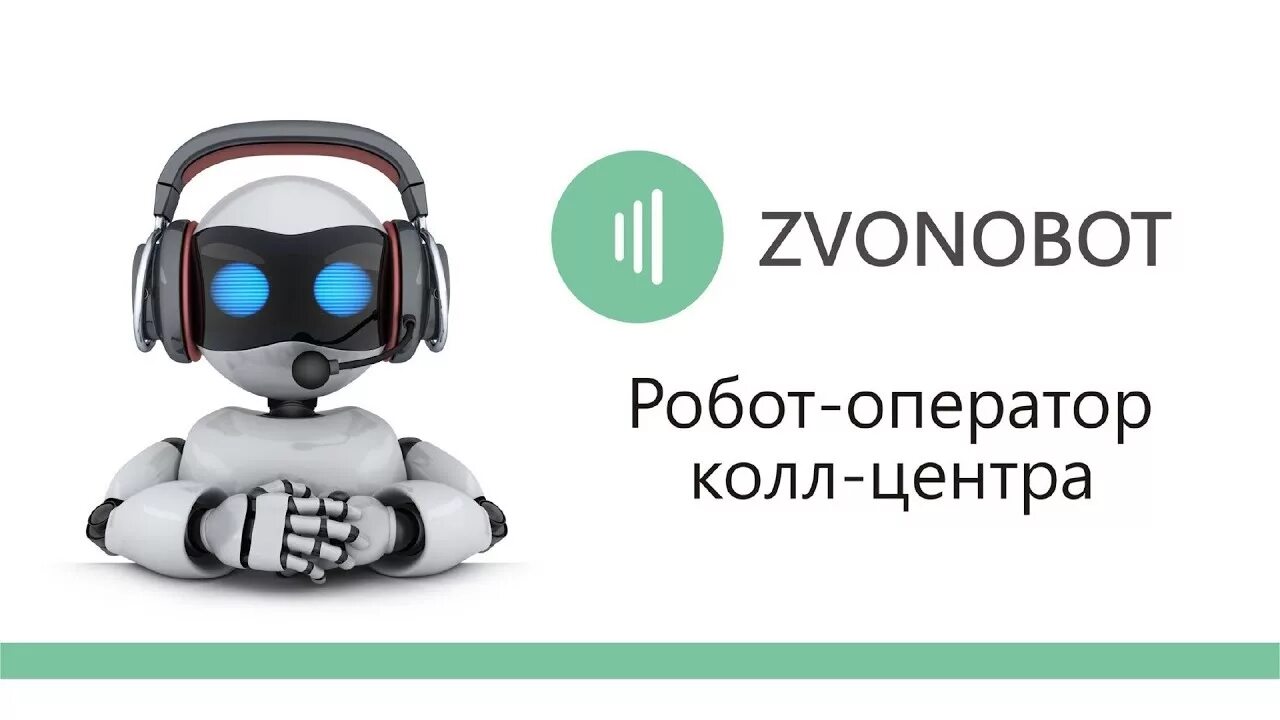 ZVONOBOT

Робот-оператор колл-центра